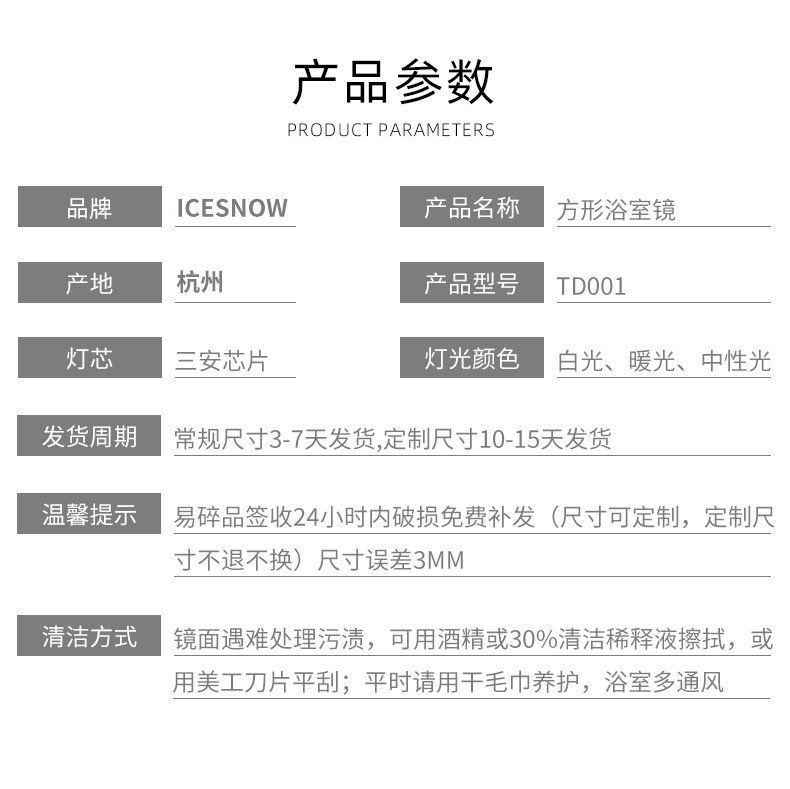 产品参数

PRODUCT PARAMETERS

品牌 ICESNOW

产品名称 方形浴室镜

产地 杭州

产品型号 TD001

灯芯 三安芯片

灯光颜色 白光、暖光、中性光

发货周期 常规尺寸3-7天发货,定制尺寸10-15天发货

温馨提示 易碎品签收24小时内破损免费补发（尺寸可定制，定制尺寸不退不换）尺寸误差3MM

清洁方式 镜面遇难处理污渍，可用酒精或30%清洁稀释液擦拭，或用美工刀片平刮；平时请用干毛巾养护，浴室多通风